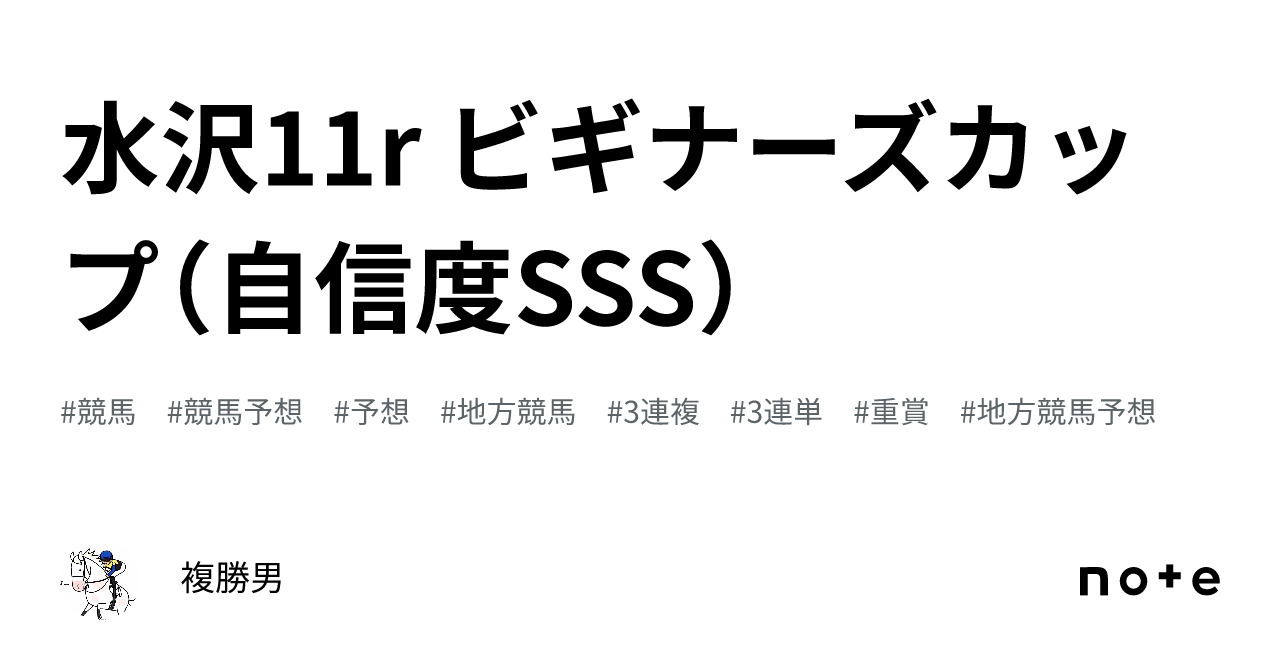 水沢11r ビギナーズカップ（自信度SSS）

#競馬　#競馬予想　#予想　#地方競馬　#3連複　#3連単　#重賞　#地方競馬予想

複勝男

note